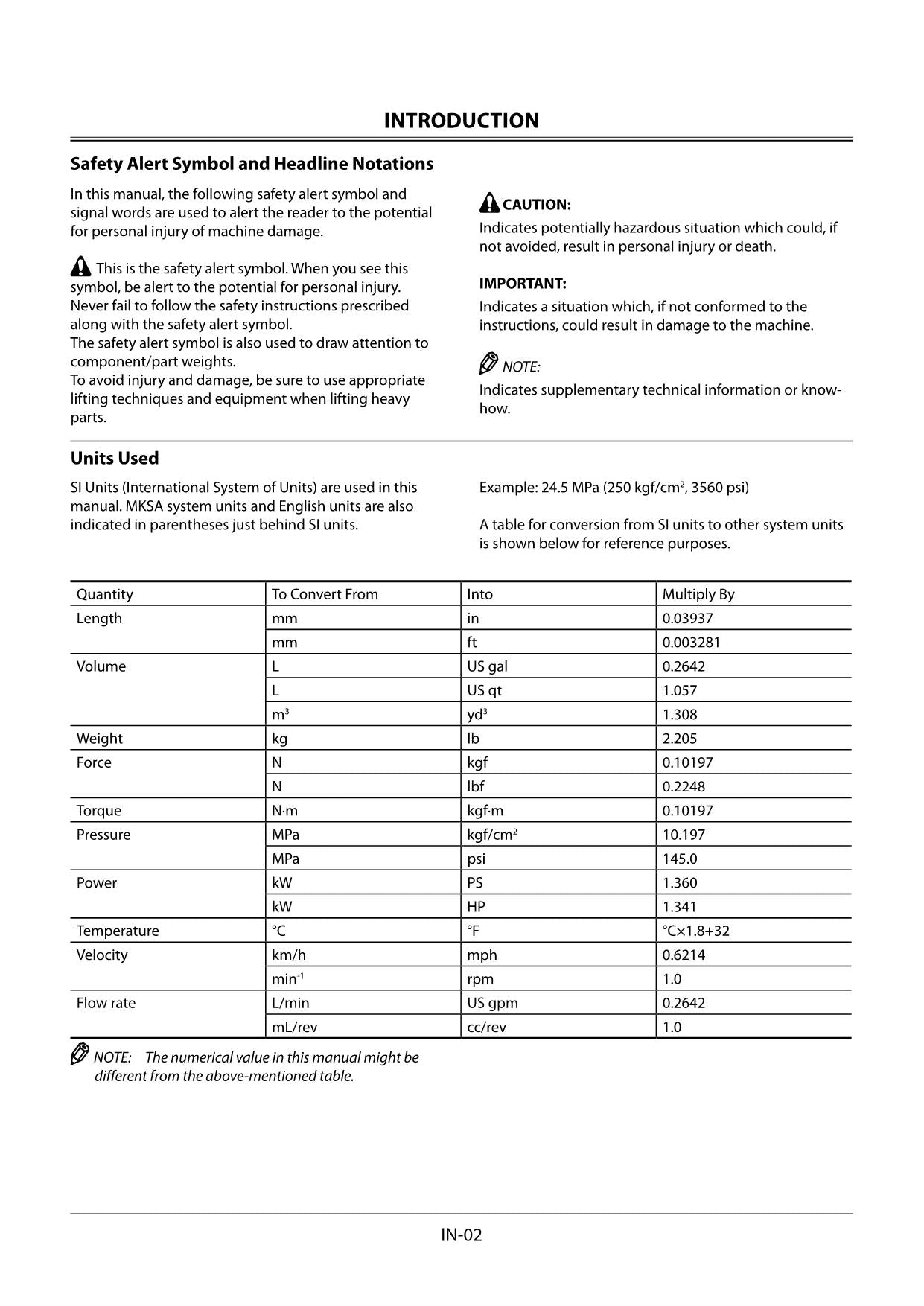 INTRODUCTION

Safety Alert Symbol and Headline Notations

In this manual, the following safety alert symbol and signal words are used to alert the reader to the potential for personal injury of machine damage.

This is the safety alert symbol. When you see this symbol, be alert to the potential for personal injury. Never fail to follow the safety instructions prescribed along with the safety alert symbol.
The safety alert symbol is also used to draw attention to component/part weights.
To avoid injury and damage, be sure to use appropriate lifting techniques and equipment when lifting heavy parts.

CAUTION:
Indicates potentially hazardous situation which could, if not avoided, result in personal injury or death.

IMPORTANT:
Indicates a situation which, if not conformed to the instructions, could result in damage to the machine.

NOTE:
Indicates supplementary technical information or know-how.

Units Used

SI Units (International System of Units) are used in this manual. MKSA system units and English units are also indicated in parentheses just behind SI units.

Example: 24.5 MPa (250 kgf/cm$^2$, 3560 psi)

A table for conversion from SI units to other system units is shown below for reference purposes.

| Quantity | To Convert From | Into | Multiply By |
|---|---|---|---|
| Length | mm | in | 0.03937 |
| | mm | ft | 0.003281 |
| Volume | L | US gal | 0.2642 |
| | L | US qt | 1.057 |
| | m$^3$ | yd$^3$ | 1.308 |
| Weight | kg | lb | 2.205 |
| Force | N | kgf | 0.10197 |
| | N | lbf | 0.2248 |
| Torque | N·m | kgf·m | 0.10197 |
| Pressure | MPa | kgf/cm$^2$ | 10.197 |
| | MPa | psi | 145.0 |
| Power | kW | PS | 1.360 |
| | kW | HP | 1.341 |
| Temperature | °C | °F | °C×1.8+32 |
| Velocity | km/h | mph | 0.6214 |
| | min$^{-1}$ | rpm | 1.0 |
| Flow rate | L/min | US gpm | 0.2642 |
| | mL/rev | cc/rev | 1.0 |

NOTE: The numerical value in this manual might be different from the above-mentioned table.

IN-02